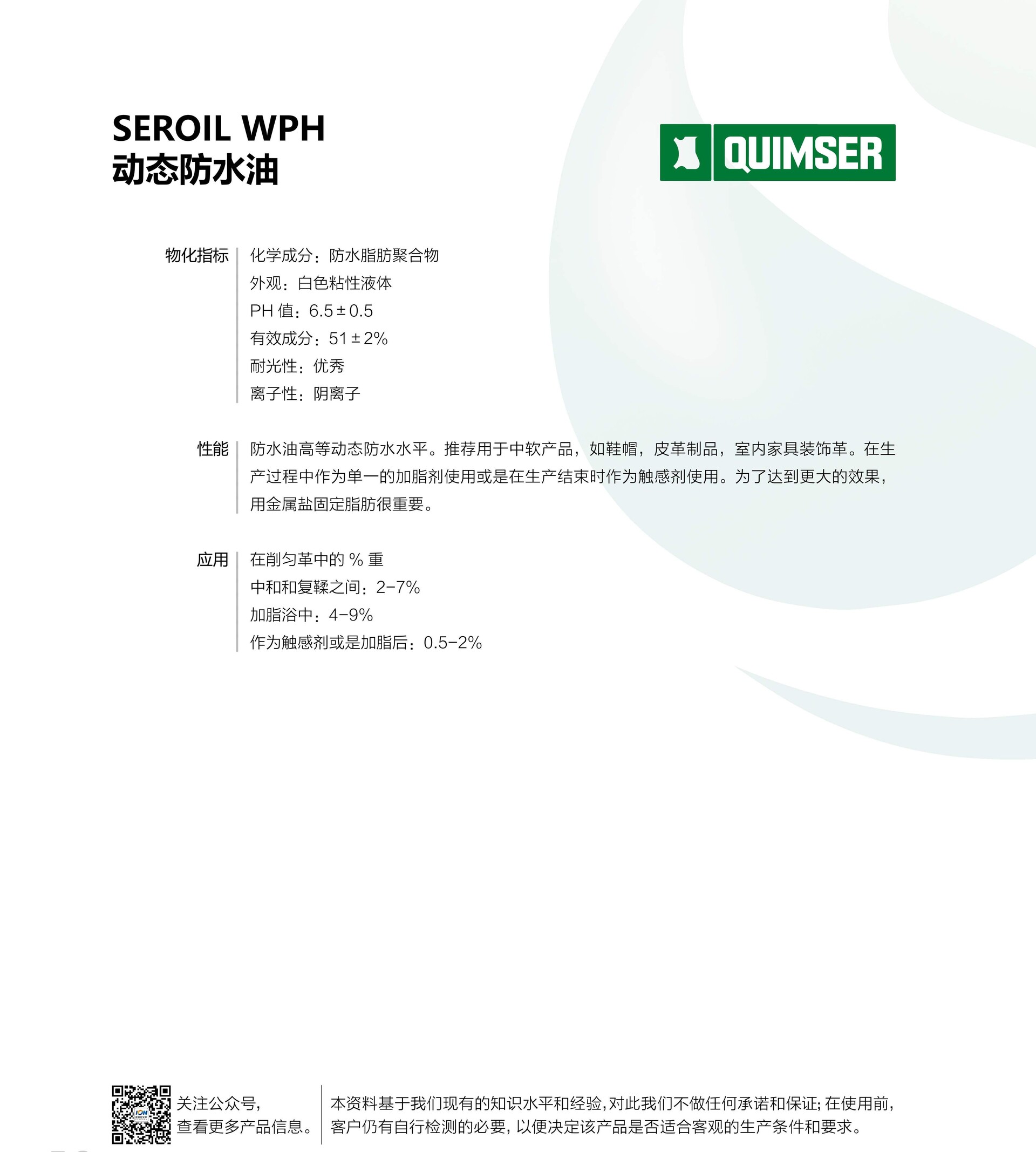 SEROIL WPH
动态防水油

QUIMSER

物化指标
化学成分：防水脂肪聚合物
外观：白色粘性液体
PH值：6.5±0.5
有效成分：51±2%
耐光性：优秀
离子性：阴离子

性能
防水油高等动态防水水平。推荐用于中软产品，如鞋帽，皮革制品，室内家具装饰革。在生产过程中作为单一的加脂剂使用或是在生产结束时作为触感剂使用。为了达到更大的效果，用金属盐固定脂肪很重要。

应用
在削匀革中的%重
中和和复鞣之间：2-7%
加脂浴中：4-9%
作为触感剂或是加脂后：0.5-2%

关注公众号，
查看更多产品信息。

本资料基于我们现有的知识水平和经验，对此我们不做任何承诺和保证；在使用前，客户仍有自行检测的必要，以便决定该产品是否适合客观的生产条件和要求。